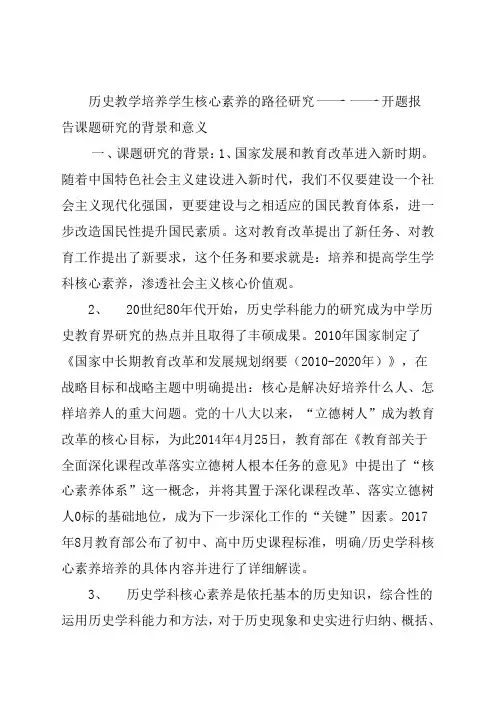 历史教学培养学生核心素养的路径研究—— ——开题报告课题研究的背景和意义

一、课题研究的背景：1、国家发展和教育改革进入新时期。随着中国特色社会主义建设进入新时代，我们不仅要建设一个社会主义现代化强国，更要建设与之相适应的国民教育体系，进一步改造国民性提升国民素质。这对教育改革提出了新任务、对教育工作提出了新要求，这个任务和要求就是：培养和提高学生学科核心素养，渗透社会主义核心价值观。

2、 20世纪80年代开始，历史学科能力的研究成为中学历史教育界研究的热点并且取得了丰硕成果。2010年国家制定了《国家中长期教育改革和发展规划纲要（2010-2020年）》，在战略目标和战略主题中明确提出：核心是解决好培养什么人、怎样培养人的重大问题。党的十八大以来，“立德树人”成为教育改革的核心目标，为此2014年4月25日，教育部在《教育部关于全面深化课程改革落实立德树人根本任务的意见》中提出了“核心素养体系”这一概念，并将其置于深化课程改革、落实立德树人0标的基础地位，成为下一步深化工作的“关键”因素。2017年8月教育部公布了初中、高中历史课程标准，明确/历史学科核心素养培养的具体内容并进行了详细解读。

3、 历史学科核心素养是依托基本的历史知识，综合性的运用历史学科能力和方法，对于历史现象和史实进行归纳、概括、